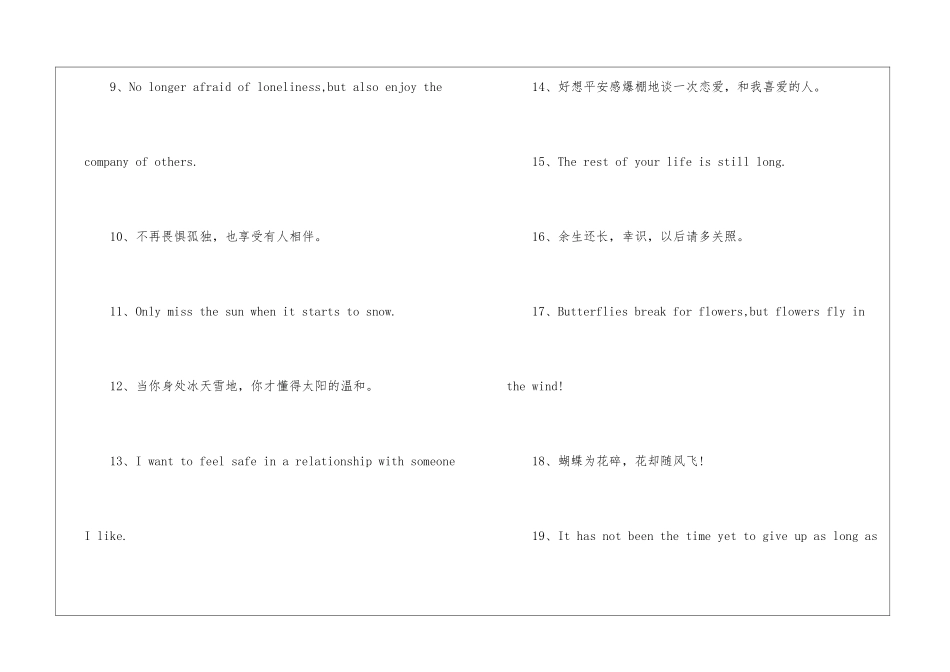 9、No longer afraid of loneliness,but also enjoy the company of others.

10、不再畏惧孤独，也享受有人相伴。

11、Only miss the sun when it starts to snow.

12、当你身处冰天雪地，你才懂得太阳的温和。

13、I want to feel safe in a relationship with someone I like.

14、好想平安感爆棚地谈一次恋爱，和我喜爱的人。

15、The rest of your life is still long.

16、余生还长，幸识，以后请多关照。

17、Butterflies break for flowers,but flowers fly in the wind!

18、蝴蝶为花碎，花却随风飞!

19、It has not been the time yet to give up as long as